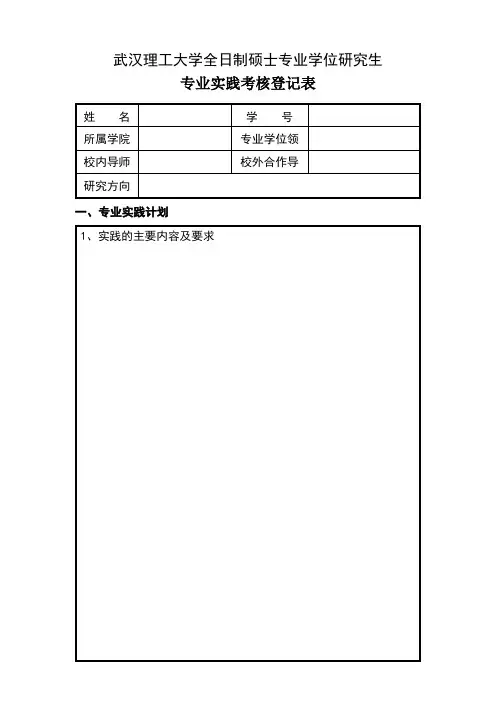 武汉理工大学全日制硕士专业学位研究生

专业实践考核登记表

| 姓　　名 |  | 学　　号 |  |
|---|---|---|---|
| 所属学院 |  | 专业学位领 |  |
| 校内导师 |  | 校外合作导 |  |
| 研究方向 |  |  |  |

一、专业实践计划

1、实践的主要内容及要求